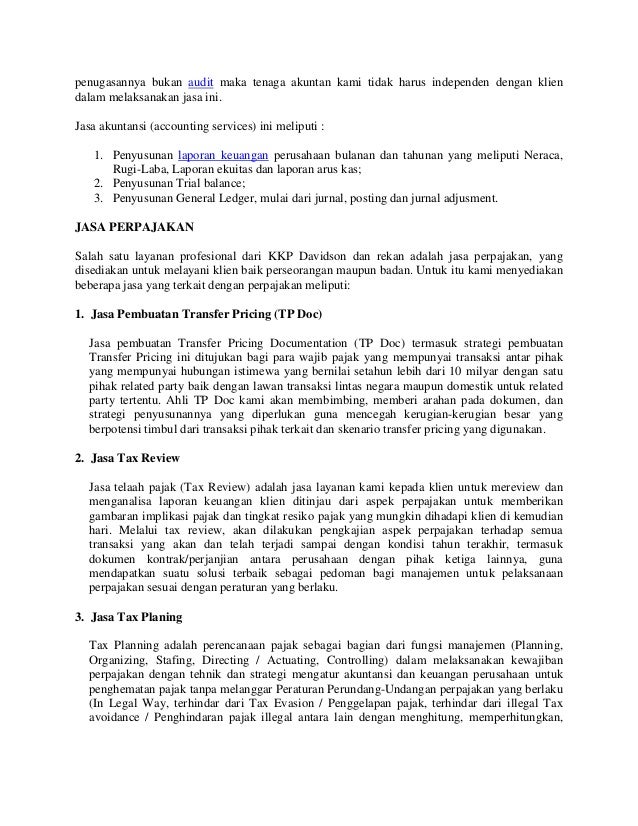 penugasannya bukan audit maka tenaga akuntan kami tidak harus independen dengan klien dalam melaksanakan jasa ini.

Jasa akuntansi (accounting services) ini meliputi :

1. Penyusunan laporan keuangan perusahaan bulanan dan tahunan yang meliputi Neraca, Rugi-Laba, Laporan ekuitas dan laporan arus kas;
2. Penyusunan Trial balance;
3. Penyusunan General Ledger, mulai dari jurnal, posting dan jurnal adjusment.

JASA PERPAJAKAN

Salah satu layanan profesional dari KKP Davidson dan rekan adalah jasa perpajakan, yang disediakan untuk melayani klien baik perseorangan maupun badan. Untuk itu kami menyediakan beberapa jasa yang terkait dengan perpajakan meliputi:

1. Jasa Pembuatan Transfer Pricing (TP Doc)

Jasa pembuatan Transfer Pricing Documentation (TP Doc) termasuk strategi pembuatan Transfer Pricing ini ditujukan bagi para wajib pajak yang mempunyai transaksi antar pihak yang mempunyai hubungan istimewa yang bernilai setahun lebih dari 10 milyar dengan satu pihak related party baik dengan lawan transaksi lintas negara maupun domestik untuk related party tertentu. Ahli TP Doc kami akan membimbing, memberi arahan pada dokumen, dan strategi penyusunannya yang diperlukan guna mencegah kerugian-kerugian besar yang berpotensi timbul dari transaksi pihak terkait dan skenario transfer pricing yang digunakan.

2. Jasa Tax Review

Jasa telaah pajak (Tax Review) adalah jasa layanan kami kepada klien untuk mereview dan menganalisa laporan keuangan klien ditinjau dari aspek perpajakan untuk memberikan gambaran implikasi pajak dan tingkat resiko pajak yang mungkin dihadapi klien di kemudian hari. Melalui tax review, akan dilakukan pengkajian aspek perpajakan terhadap semua transaksi yang akan dan telah terjadi sampai dengan kondisi tahun terakhir, termasuk dokumen kontrak/perjanjian antara perusahaan dengan pihak ketiga lainnya, guna mendapatkan suatu solusi terbaik sebagai pedoman bagi manajemen untuk pelaksanaan perpajakan sesuai dengan peraturan yang berlaku.

3. Jasa Tax Planing

Tax Planning adalah perencanaan pajak sebagai bagian dari fungsi manajemen (Planning, Organizing, Stafing, Directing / Actuating, Controlling) dalam melaksanakan kewajiban perpajakan dengan tehnik dan strategi mengatur akuntansi dan keuangan perusahaan untuk penghematan pajak tanpa melanggar Peraturan Perundang-Undangan perpajakan yang berlaku (In Legal Way, terhindar dari Tax Evasion / Penggelapan pajak, terhindar dari illegal Tax avoidance / Penghindaran pajak illegal antara lain dengan menghitung, memperhitungkan,